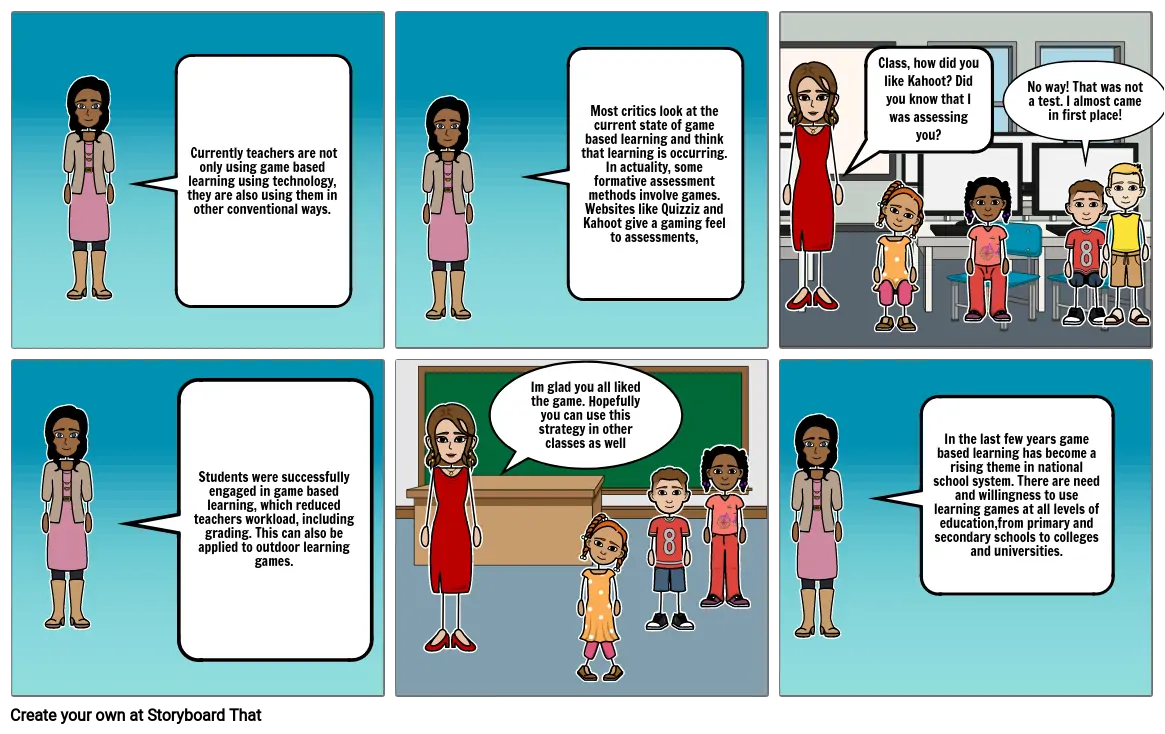 Currently teachers are not only using game based learning using technology, they are also using them in other conventional ways.

Most critics look at the current state of game based learning and think that learning is occurring. In actuality, some formative assessment methods involve games. Websites like Quizziz and Kahoot give a gaming feel to assessments,

Class, how did you like Kahoot? Did you know that I was assessing you?

No way! That was not a test. I almost came in first place!

8

Students were successfully engaged in game based learning, which reduced teachers workload, including grading. This can also be applied to outdoor learning games.

Im glad you all liked the game. Hopefully you can use this strategy in other classes as well

8

In the last few years game based learning has become a rising theme in national school system. There are need and willingness to use learning games at all levels of education,from primary and secondary schools to colleges and universities.

Create your own at Storyboard That